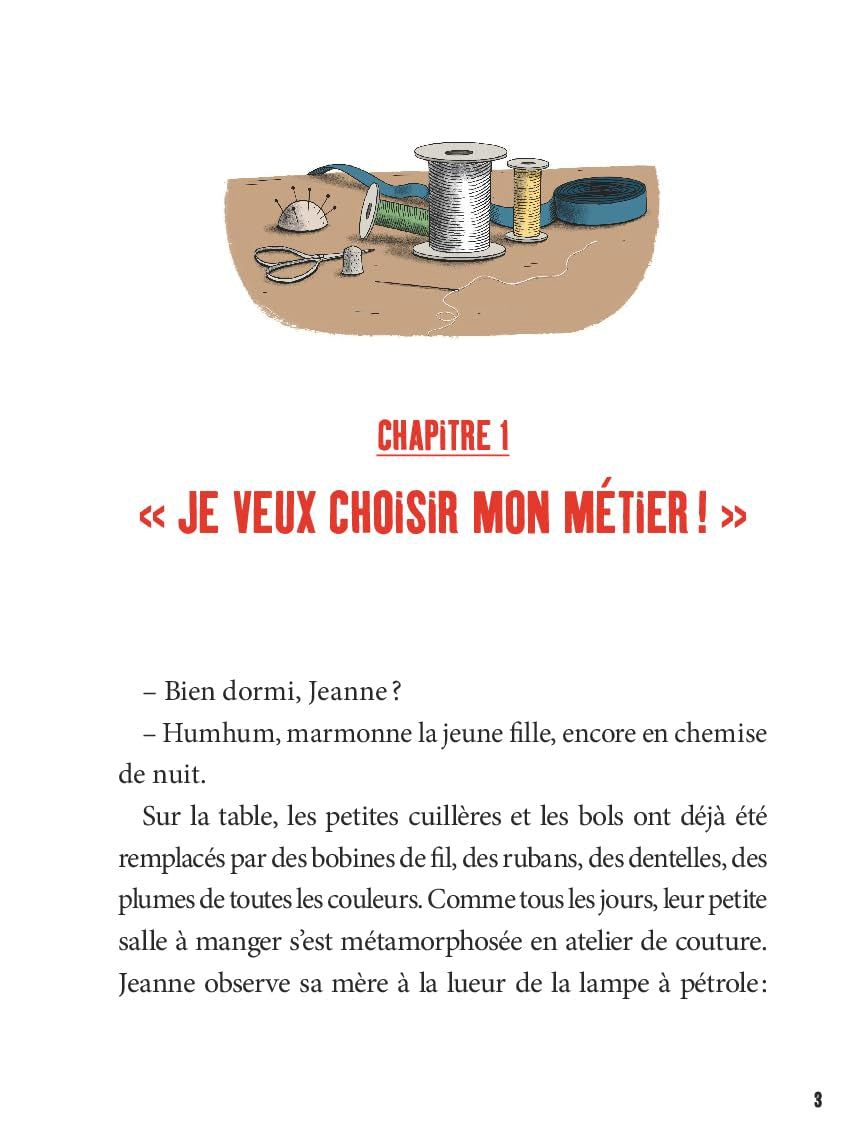 CHAPITRE 1

« JE VEUX CHOISIR MON MÉTIER ! »

– Bien dormi, Jeanne ?

– Humhum, marmonne la jeune fille, encore en chemise de nuit.

Sur la table, les petites cuillères et les bols ont déjà été remplacés par des bobines de fil, des rubans, des dentelles, des plumes de toutes les couleurs. Comme tous les jours, leur petite salle à manger s'est métamorphosée en atelier de couture. Jeanne observe sa mère à la lueur de la lampe à pétrole :

3